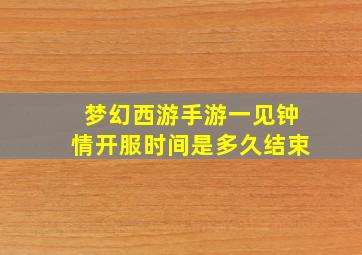 梦幻西游手游一见钟情开服时间是多久结束